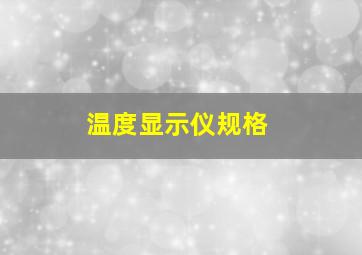 温度显示仪规格